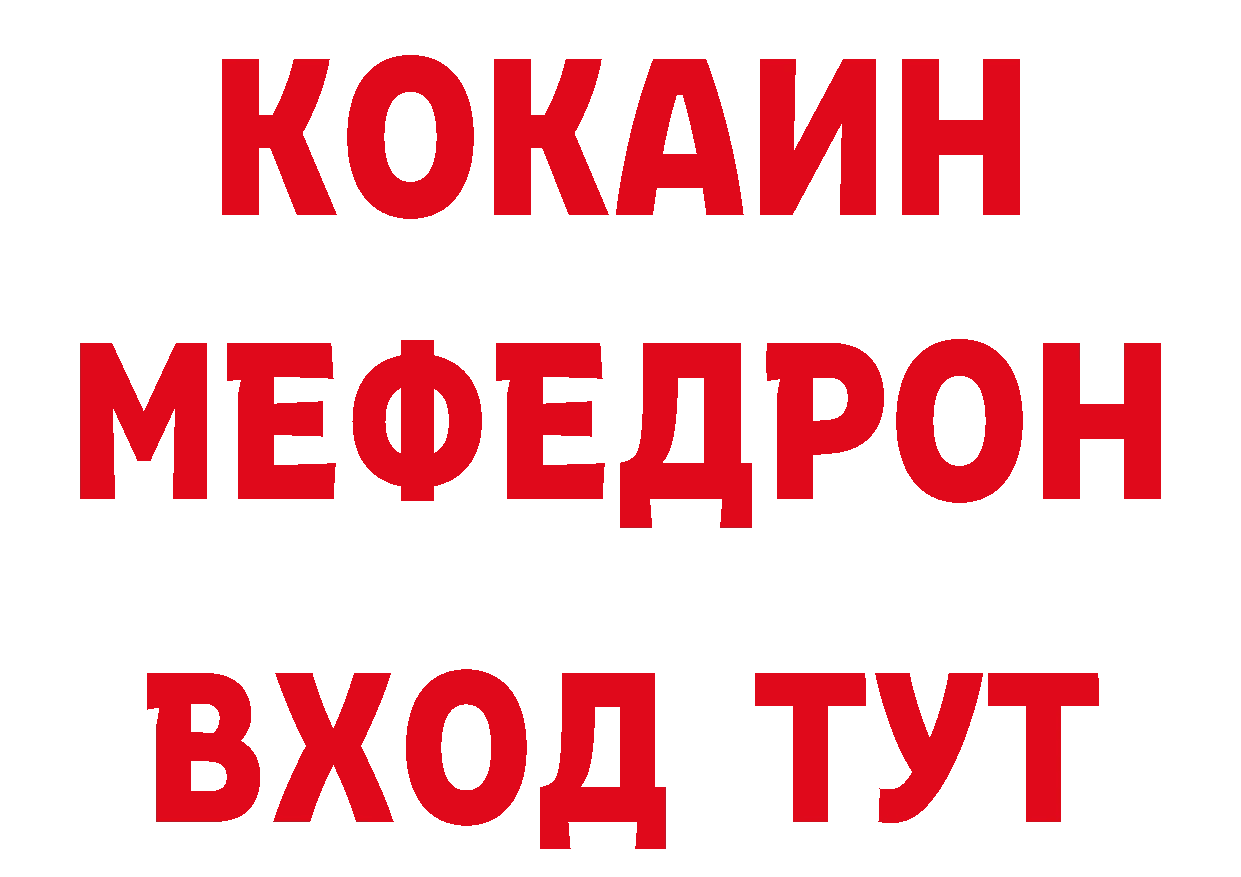 КОКАИН
МЕФЕДРОН
ВХОД ТУТ